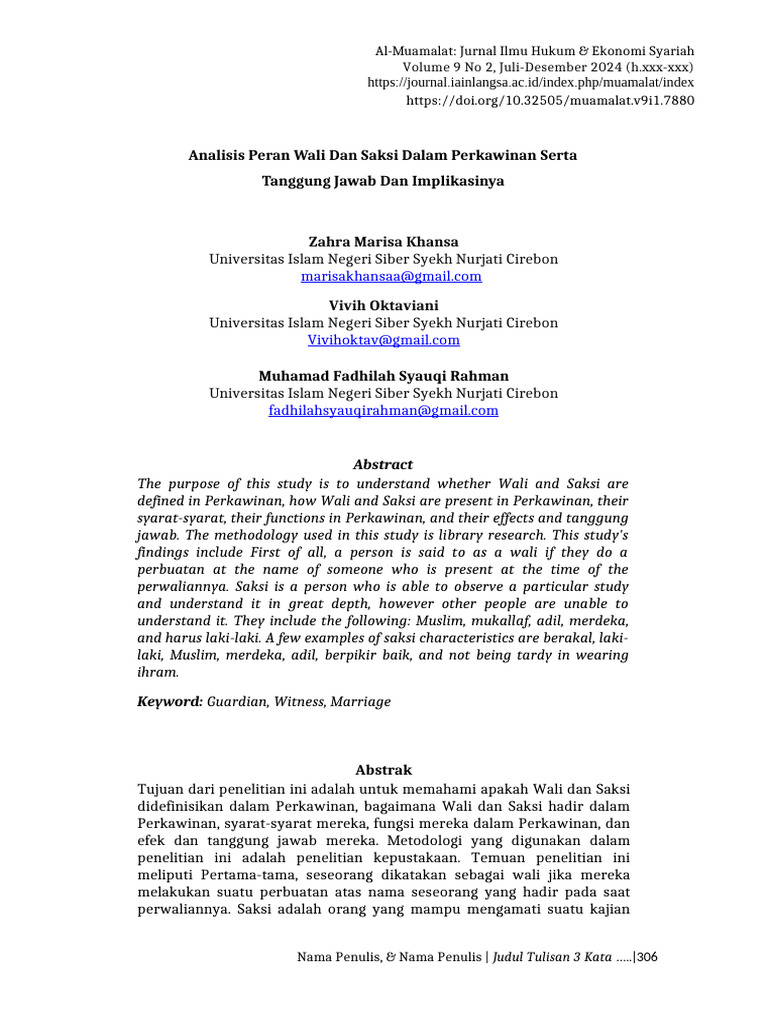 Al-Muamalat: Jurnal Ilmu Hukum & Ekonomi Syariah
Volume 9 No 2, Juli-Desember 2024 (h.xxx-xxx)
https://journal.iainlangsa.ac.id/index.php/muamalat/index
https://doi.org/10.32505/muamalat.v9i1.7880

Analisis Peran Wali Dan Saksi Dalam Perkawinan Serta Tanggung Jawab Dan Implikasinya

Zahra Marisa Khansa
Universitas Islam Negeri Siber Syekh Nurjati Cirebon
marisakhansaa@gmail.com

Vivih Oktaviani
Universitas Islam Negeri Siber Syekh Nurjati Cirebon
Vivihoktav@gmail.com

Muhamad Fadhilah Syauqi Rahman
Universitas Islam Negeri Siber Syekh Nurjati Cirebon
fadhilahsyauqirahman@gmail.com

Abstract

The purpose of this study is to understand whether Wali and Saksi are defined in Perkawinan, how Wali and Saksi are present in Perkawinan, their syarat-syarat, their functions in Perkawinan, and their effects and tanggung jawab. The methodology used in this study is library research. This study's findings include First of all, a person is said to as a wali if they do a perbuatan at the name of someone who is present at the time of the perwaliannya. Saksi is a person who is able to observe a particular study and understand it in great depth, however other people are unable to understand it. They include the following: Muslim, mukallaf, adil, merdeka, and harus laki-laki. A few examples of saksi characteristics are berakal, laki-laki, Muslim, merdeka, adil, berpikir baik, and not being tardy in wearing ihram.

Keyword: Guardian, Witness, Marriage

Abstrak

Tujuan dari penelitian ini adalah untuk memahami apakah Wali dan Saksi didefinisikan dalam Perkawinan, bagaimana Wali dan Saksi hadir dalam Perkawinan, syarat-syarat mereka, fungsi mereka dalam Perkawinan, dan efek dan tanggung jawab mereka. Metodologi yang digunakan dalam penelitian ini adalah penelitian kepustakaan. Temuan penelitian ini meliputi Pertama-tama, seseorang dikatakan sebagai wali jika mereka melakukan suatu perbuatan atas nama seseorang yang hadir pada saat perwaliannya. Saksi adalah orang yang mampu mengamati suatu kajian

Nama Penulis, & Nama Penulis | Judul Tulisan 3 Kata .....|306